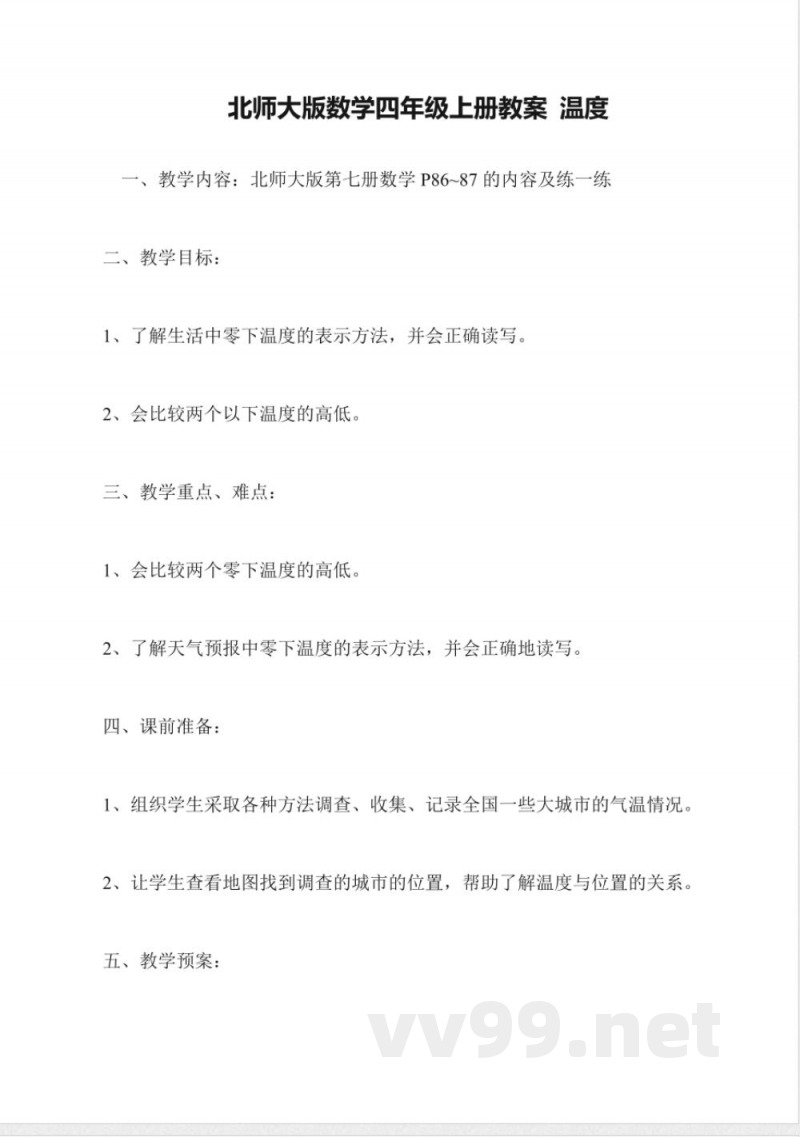 北师大版数学四年级上册教案 温度

一、教学内容：北师大版第七册数学 P86~87 的内容及练一练

二、教学目标：

1、了解生活中零下温度的表示方法，并会正确读写。

2、会比较两个以下温度的高低。

三、教学重点、难点：

1、会比较两个零下温度的高低。

2、了解天气预报中零下温度的表示方法，并会正确地读写。

四、课前准备：

1、组织学生采取各种方法调查、收集、记录全国一些大城市的气温情况。

2、让学生查看地图找到调查的城市的位置，帮助了解温度与位置的关系。

五、教学预案：

vv99.net